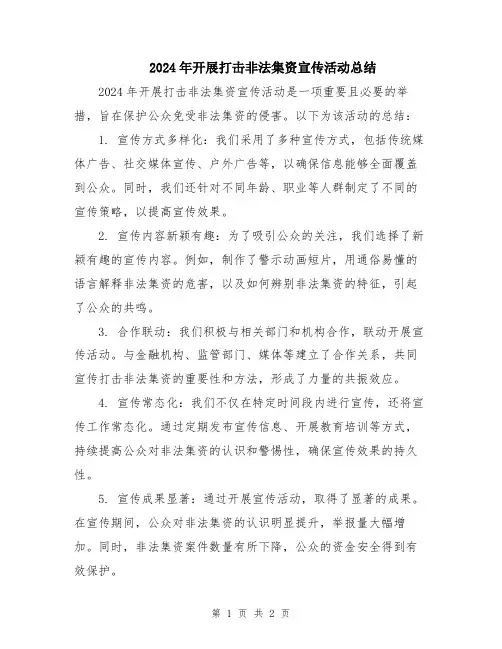 2024年开展打击非法集资宣传活动总结

2024年开展打击非法集资宣传活动是一项重要且必要的举措，旨在保护公众免受非法集资的侵害。以下为该活动的总结：

1. 宣传方式多样化：我们采用了多种宣传方式，包括传统媒体广告、社交媒体宣传、户外广告等，以确保信息能够全面覆盖到公众。同时，我们还针对不同年龄、职业等人群制定了不同的宣传策略，以提高宣传效果。

2. 宣传内容新颖有趣：为了吸引公众的关注，我们选择了新颖有趣的宣传内容。例如，制作了警示动画短片，用通俗易懂的语言解释非法集资的危害，以及如何辨别非法集资的特征，引起了公众的共鸣。

3. 合作联动：我们积极与相关部门和机构合作，联动开展宣传活动。与金融机构、监管部门、媒体等建立了合作关系，共同宣传打击非法集资的重要性和方法，形成了力量的共振效应。

4. 宣传常态化：我们不仅在特定时间段内进行宣传，还将宣传工作常态化。通过定期发布宣传信息、开展教育培训等方式，持续提高公众对非法集资的认识和警惕性，确保宣传效果的持久性。

5. 宣传成果显著：通过开展宣传活动，取得了显著的成果。在宣传期间，公众对非法集资的认识明显提升，举报量大幅增加。同时，非法集资案件数量有所下降，公众的资金安全得到有效保护。

第 1 页 共 2 页